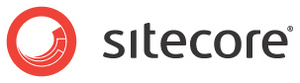 sitecore®